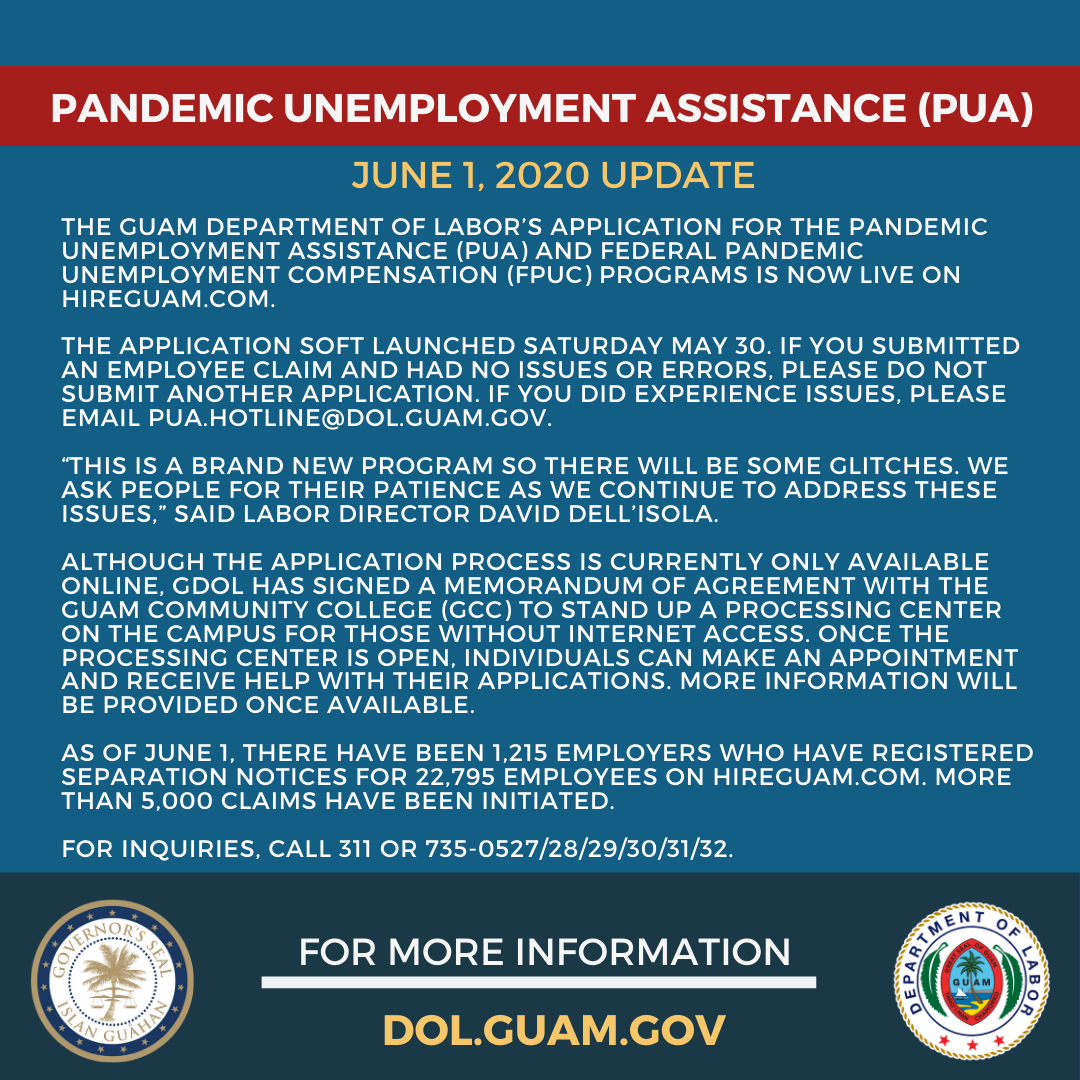 PANDEMIC UNEMPLOYMENT ASSISTANCE (PUA)

JUNE 1, 2020 UPDATE

THE GUAM DEPARTMENT OF LABOR'S APPLICATION FOR THE PANDEMIC UNEMPLOYMENT ASSISTANCE (PUA) AND FEDERAL PANDEMIC UNEMPLOYMENT COMPENSATION (FPUC) PROGRAMS IS NOW LIVE ON HIREGUAM.COM.

THE APPLICATION SOFT LAUNCHED SATURDAY MAY 30. IF YOU SUBMITTED AN EMPLOYEE CLAIM AND HAD NO ISSUES OR ERRORS, PLEASE DO NOT SUBMIT ANOTHER APPLICATION. IF YOU DID EXPERIENCE ISSUES, PLEASE EMAIL PUA.HOTLINE@DOL.GUAM.GOV.

"THIS IS A BRAND NEW PROGRAM SO THERE WILL BE SOME GLITCHES. WE ASK PEOPLE FOR THEIR PATIENCE AS WE CONTINUE TO ADDRESS THESE ISSUES," SAID LABOR DIRECTOR DAVID DELL'ISOLA.

ALTHOUGH THE APPLICATION PROCESS IS CURRENTLY ONLY AVAILABLE ONLINE, GDOL HAS SIGNED A MEMORANDUM OF AGREEMENT WITH THE GUAM COMMUNITY COLLEGE (GCC) TO STAND UP A PROCESSING CENTER ON THE CAMPUS FOR THOSE WITHOUT INTERNET ACCESS. ONCE THE PROCESSING CENTER IS OPEN, INDIVIDUALS CAN MAKE AN APPOINTMENT AND RECEIVE HELP WITH THEIR APPLICATIONS. MORE INFORMATION WILL BE PROVIDED ONCE AVAILABLE.

AS OF JUNE 1, THERE HAVE BEEN 1,215 EMPLOYERS WHO HAVE REGISTERED SEPARATION NOTICES FOR 22,795 EMPLOYEES ON HIREGUAM.COM. MORE THAN 5,000 CLAIMS HAVE BEEN INITIATED.

FOR INQUIRIES, CALL 311 OR 735-0527/28/29/30/31/32.

GOVERNOR'S SEAL
ISLAN GUAHAN

FOR MORE INFORMATION

DOL.GUAM.GOV

DEPARTMENT OF LABOR
GUAM